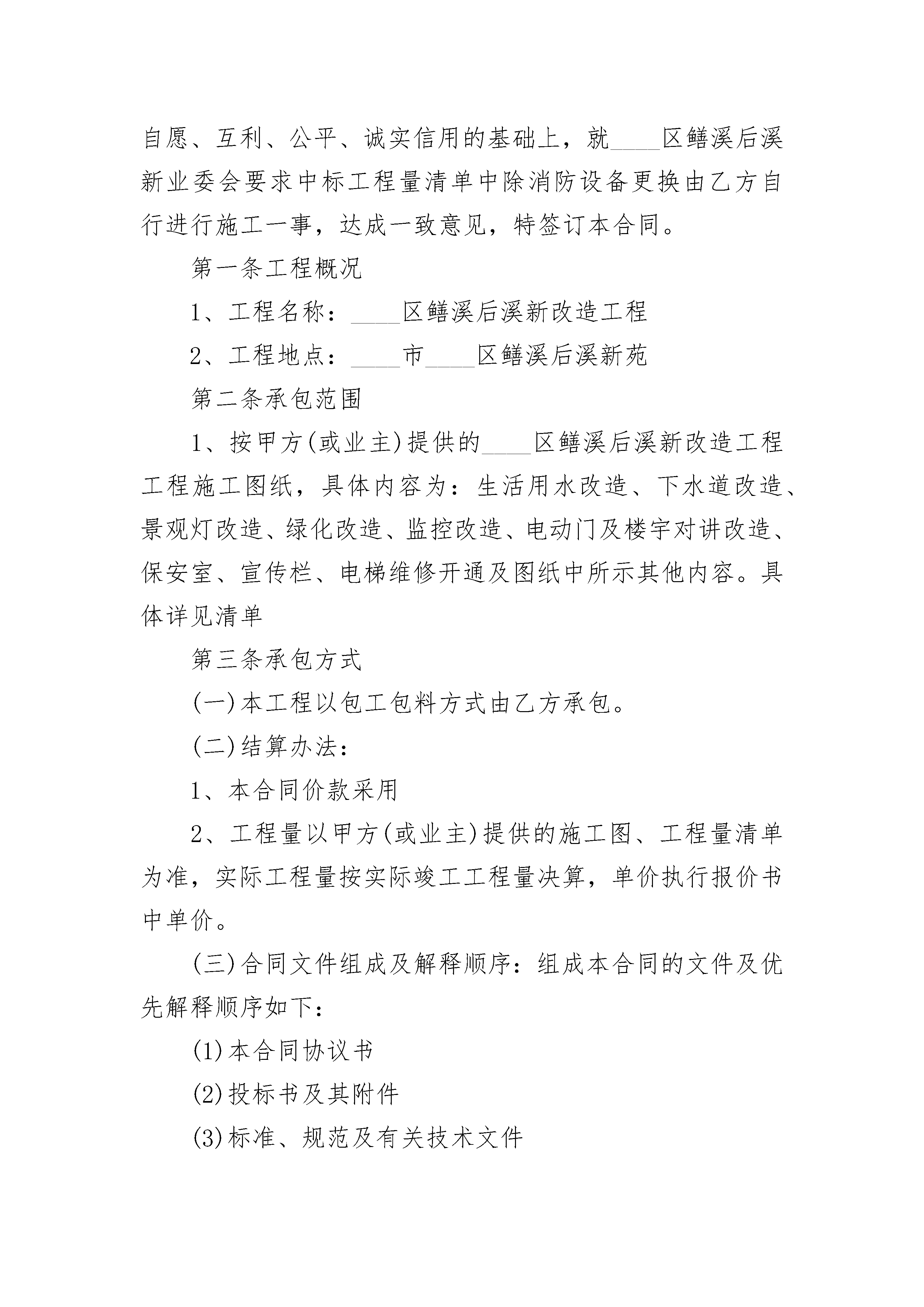 自愿、互利、公平、诚实信用的基础上，就____区鳝溪后溪新业委会要求中标工程量清单中除消防设备更换由乙方自行进行施工一事，达成一致意见，特签订本合同。

第一条工程概况

1、工程名称：____区鳝溪后溪新改造工程

2、工程地点：____市____区鳝溪后溪新苑

第二条承包范围

1、按甲方(或业主)提供的____区鳝溪后溪新改造工程工程施工图纸，具体内容为：生活用水改造、下水道改造、景观灯改造、绿化改造、监控改造、电动门及楼宇对讲改造、保安室、宣传栏、电梯维修开通及图纸中所示其他内容。具体详见清单

第三条承包方式

(一)本工程以包工包料方式由乙方承包。

(二)结算办法：

1、本合同价款采用

2、工程量以甲方(或业主)提供的施工图、工程量清单为准，实际工程量按实际竣工工程量决算，单价执行报价书中单价。

(三)合同文件组成及解释顺序：组成本合同的文件及优先解释顺序如下：

(1)本合同协议书

(2)投标书及其附件

(3)标准、规范及有关技术文件